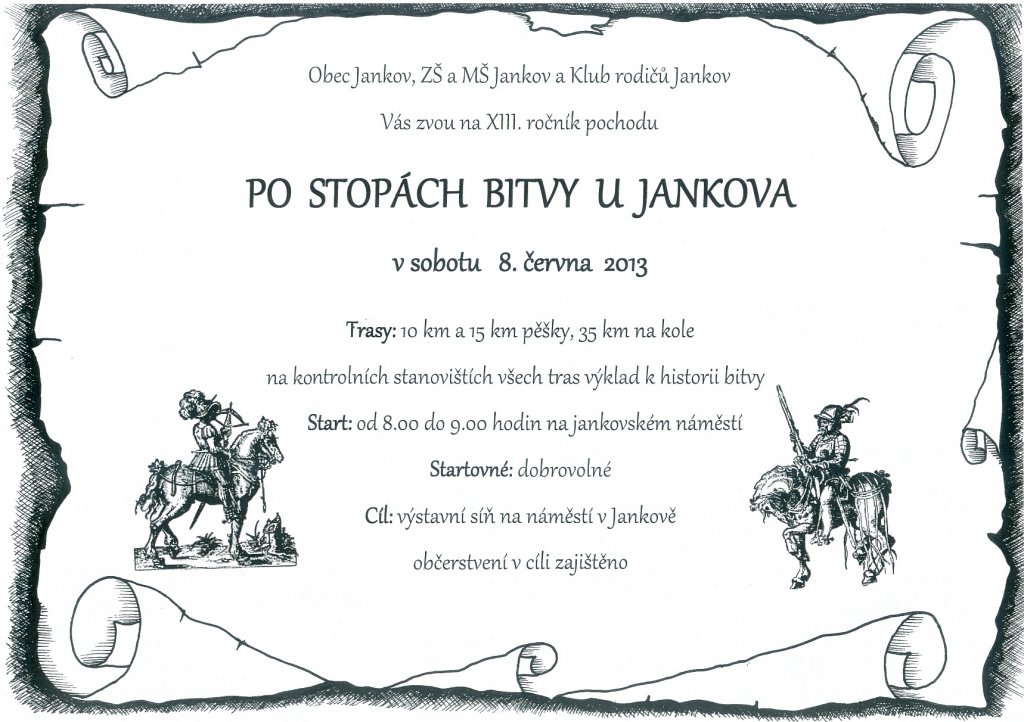 Obec Jankov, ZŠ a MŠ Jankov a Klub rodičů Jankov

Vás zvou na XIII. ročník pochodu

PO STOPÁCH BITVY U JANKOVA

v sobotu 8. června 2013

Trasy: 10 km a 15 km pěšky, 35 km na kole

na kontrolních stanovištích všech tras výklad k historii bitvy

Start: od 8.00 do 9.00 hodin na jankovském náměstí

Startovné: dobrovolné

Cíl: výstavní síň na náměstí v Jankově

občerstvení v cíli zajištěno